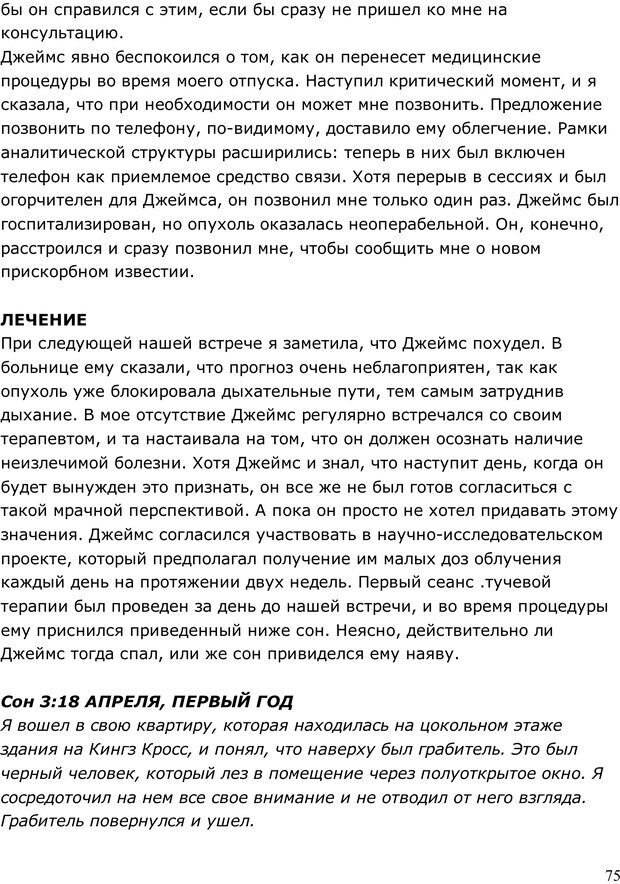 бы он справился с этим, если бы сразу не пришел ко мне на консультацию.
Джеймс явно беспокоился о том, как он перенесет медицинские процедуры во время моего отпуска. Наступил критический момент, и я сказала, что при необходимости он может мне позвонить. Предложение позвонить по телефону, по-видимому, доставило ему облегчение. Рамки аналитической структуры расширились: теперь в них был включен телефон как приемлемое средство связи. Хотя перерыв в сессиях и был огорчителен для Джеймса, он позвонил мне только один раз. Джеймс был госпитализирован, но опухоль оказалась неоперабельной. Он, конечно, расстроился и сразу позвонил мне, чтобы сообщить мне о новом прискорбном известии.

ЛЕЧЕНИЕ
При следующей нашей встрече я заметила, что Джеймс похудел. В больнице ему сказали, что прогноз очень неблагоприятен, так как опухоль уже блокировала дыхательные пути, тем самым затруднив дыхание. В мое отсутствие Джеймс регулярно встречался со своим терапевтом, и та настаивала на том, что он должен осознать наличие неизлечимой болезни. Хотя Джеймс и знал, что наступит день, когда он будет вынужден это признать, он все же не был готов согласиться с такой мрачной перспективой. А пока он просто не хотел придавать этому значения. Джеймс согласился участвовать в научно-исследовательском проекте, который предполагал получение им малых доз облучения каждый день на протяжении двух недель. Первый сеанс .тучевой терапии был проведен за день до нашей встречи, и во время процедуры ему приснился приведенный ниже сон. Неясно, действительно ли Джеймс тогда спал, или же сон привиделся ему наяву.

Сон 3:18 АПРЕЛЯ, ПЕРВЫЙ ГОД
Я вошел в свою квартиру, которая находилась на цокольном этаже здания на Кингз Кросс, и понял, что наверху был грабитель. Это был черный человек, который лез в помещение через полуоткрытое окно. Я сосредоточил на нем все свое внимание и не отводил от него взгляда. Грабитель повернулся и ушел.

75